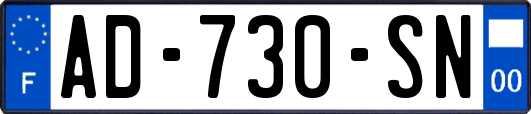 F

AD-730-SN

00